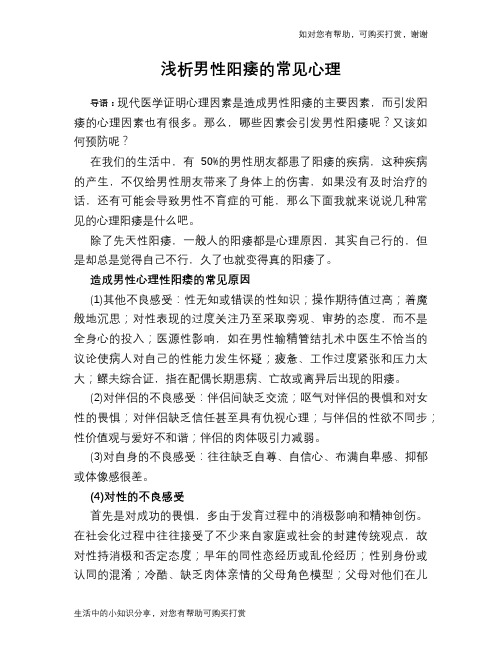 如对您有帮助，可购买打赏，谢谢

浅析男性阳痿的常见心理

导语：现代医学证明心理因素是造成男性阳痿的主要因素，而引发阳痿的心理因素也有很多。那么，哪些因素会引发男性阳痿呢？又该如何预防呢？

在我们的生活中，有 50%的男性朋友都患了阳痿的疾病，这种疾病的产生，不仅给男性朋友带来了身体上的伤害，如果没有及时治疗的话，还有可能会导致男性不育症的可能，那么下面我就来说说几种常见的心理阳痿是什么吧。

除了先天性阳痿，一般人的阳痿都是心理原因，其实自己行的，但是却总是觉得自己不行，久了也就变得真的阳痿了。

造成男性心理性阳痿的常见原因

(1)其他不良感受：性无知或错误的性知识；操作期待值过高；着魔般地沉思；对性表现的过度关注乃至采取旁观、审势的态度，而不是全身心的投入；医源性影响，如在男性输精管结扎术中医生不恰当的议论使病人对自己的性能力发生怀疑；疲惫、工作过度紧张和压力太大；鳏夫综合证，指在配偶长期患病、亡故或离异后出现的阳痿。

(2)对伴侣的不良感受：伴侣间缺乏交流；呕气对伴侣的畏惧和对女性的畏惧；对伴侣缺乏信任甚至具有仇视心理；与伴侣的性欲不同步；性价值观与爱好不和谐；伴侣的肉体吸引力减弱。

(3)对自身的不良感受：往往缺乏自尊、自信心、布满自卑感、抑郁或体像感很差。

(4)对性的不良感受

首先是对成功的畏惧，多由于发育过程中的消极影响和精神创伤。在社会化过程中往往接受了不少来自家庭或社会的封建传统观点，故对性持消极和否定态度；早年的同性恋经历或乱伦经历；性别身份或认同的混淆；冷酷、缺乏肉体亲情的父母角色模型；父母对他们在儿

生活中的小知识分享，对您有帮助可购买打赏